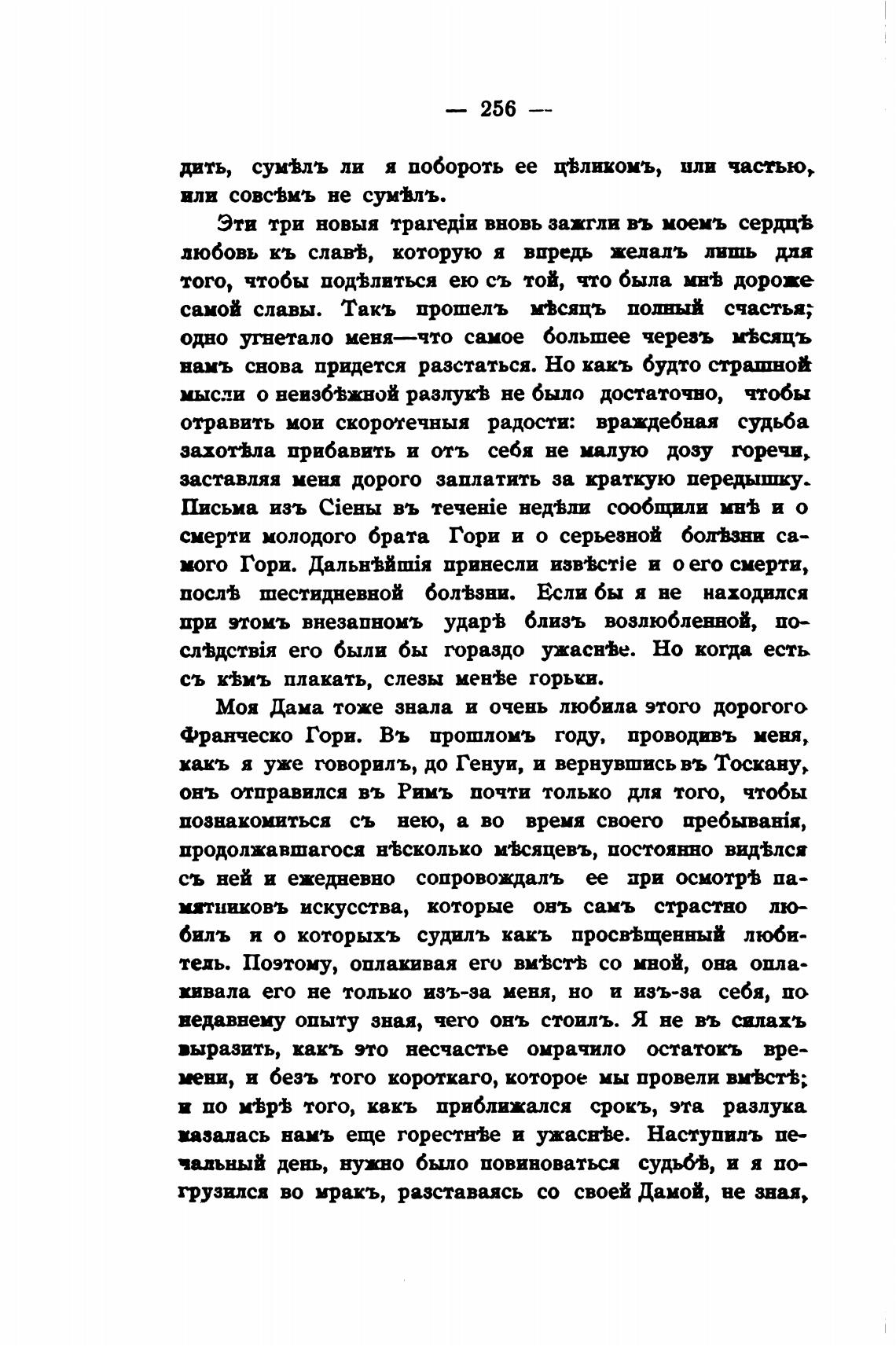 — 256 —

дить, сумѣлъ ли я побороть ее цѣликомъ, или частью, или совсѣмъ не сумѣлъ.

Эти три новыя трагедіи вновь зажгли въ моемъ сердцѣ любовь къ славѣ, которую я впредь желалъ лишь для того, чтобы подѣлиться ею съ той, что была мнѣ дороже самой славы. Такъ прошелъ мѣсяцъ полный счастья; одно угнетало меня—что самое большее черезъ мѣсяцъ намъ снова придется разстаться. Но какъ будто страшной мысли о неизбѣжной разлукѣ не было достаточно, чтобы отравить мои скоротечныя радости: враждебная судьба захотѣла прибавить и отъ себя не малую дозу горечи, заставляя меня дорого заплатить за краткую передышку. Письма изъ Сіены въ теченіе недѣли сообщили мнѣ и о смерти молодого брата Гори и о серьезной болѣзни самого Гори. Дальнѣйшія принесли извѣстіе и о его смерти, послѣ шестидневной болѣзни. Если бы я не находился при этомъ внезапномъ ударѣ близъ возлюбленной, послѣдствія его были бы гораздо ужаснѣе. Но когда есть съ кѣмъ плакать, слезы менѣе горьки.

Моя Дама тоже знала и очень любила этого дорогого Франческо Гори. Въ прошломъ году, проводивъ меня, какъ я уже говорилъ, до Генуи, и вернувшись въ Тоскану, онъ отправился въ Римъ почти только для того, чтобы познакомиться съ нею, а во время своего пребыванія, продолжавшагося нѣсколько мѣсяцевъ, постоянно видѣлся съ ней и ежедневно сопровождалъ ее при осмотрѣ памятниковъ искусства, которые онъ самъ страстно любилъ и о которыхъ судилъ какъ просвѣщенный любитель. Поэтому, оплакивая его вмѣстѣ со мной, она оплакивала его не только изъ-за меня, но и изъ-за себя, по недавнему опыту зная, чего онъ стоилъ. Я не въ силахъ выразить, какъ это несчастье омрачило остатокъ времени, и безъ того короткаго, которое мы провели вмѣстѣ; и по мѣрѣ того, какъ приближался срокъ, эта разлука казалась намъ еще горестнѣе и ужаснѣе. Наступилъ печальный день, нужно было повиноваться судьбѣ, и я погрузился во мракъ, разставаясь со своей Дамой, не зная,